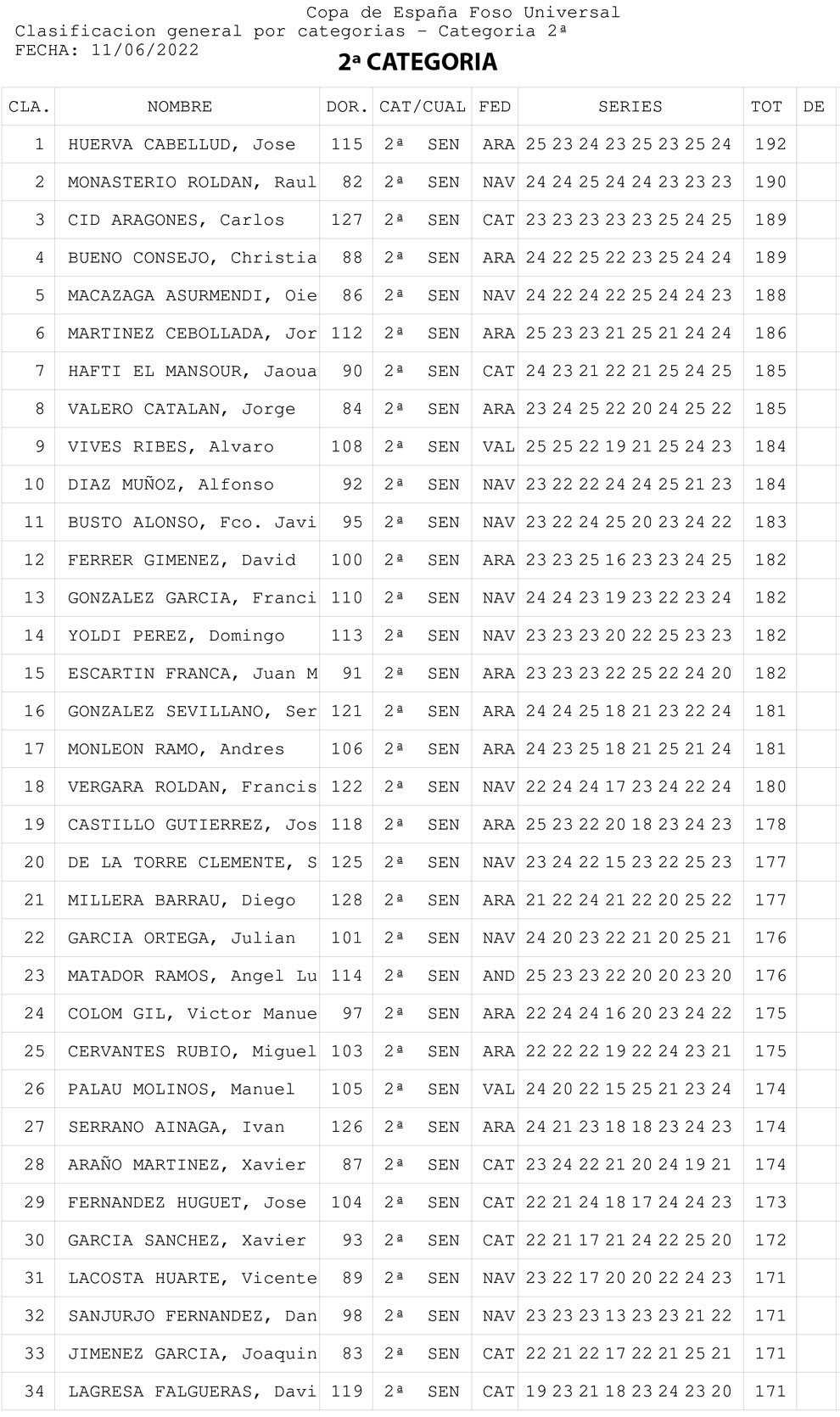 Copa de España Foso Universal
Clasificacion general por categorias - Categoria 2ª
FECHA: 11/06/2022

2ª CATEGORIA

| CLA. | NOMBRE | DOR. | CAT/CUAL | FED | SERIES | TOT | DE |
|---|---|---|---|---|---|---|---|
| 1 | HUERVA CABELLUD, Jose | 115 | 2ª SEN | ARA | 25 23 24 23 25 23 25 24 | 192 | |
| 2 | MONASTERIO ROLDAN, Raul | 82 | 2ª SEN | NAV | 24 24 25 24 24 23 23 23 | 190 | |
| 3 | CID ARAGONES, Carlos | 127 | 2ª SEN | CAT | 23 23 23 23 23 25 24 25 | 189 | |
| 4 | BUENO CONSEJO, Christia | 88 | 2ª SEN | ARA | 24 22 25 22 23 25 24 24 | 189 | |
| 5 | MACAZAGA ASURMENDI, Oie | 86 | 2ª SEN | NAV | 24 22 24 22 25 24 24 23 | 188 | |
| 6 | MARTINEZ CEBOLLADA, Jor | 112 | 2ª SEN | ARA | 25 23 23 21 25 21 24 24 | 186 | |
| 7 | HAFTI EL MANSOUR, Jaoua | 90 | 2ª SEN | CAT | 24 23 21 22 21 25 24 25 | 185 | |
| 8 | VALERO CATALAN, Jorge | 84 | 2ª SEN | ARA | 23 24 25 22 20 24 25 22 | 185 | |
| 9 | VIVES RIBES, Alvaro | 108 | 2ª SEN | VAL | 25 25 22 19 21 25 24 23 | 184 | |
| 10 | DIAZ MUÑOZ, Alfonso | 92 | 2ª SEN | NAV | 23 22 22 24 24 25 21 23 | 184 | |
| 11 | BUSTO ALONSO, Fco. Javi | 95 | 2ª SEN | NAV | 23 22 24 25 20 23 24 22 | 183 | |
| 12 | FERRER GIMENEZ, David | 100 | 2ª SEN | ARA | 23 23 25 16 23 23 24 25 | 182 | |
| 13 | GONZALEZ GARCIA, Franci | 110 | 2ª SEN | NAV | 24 24 23 19 23 22 23 24 | 182 | |
| 14 | YOLDI PEREZ, Domingo | 113 | 2ª SEN | NAV | 23 23 23 20 22 25 23 23 | 182 | |
| 15 | ESCARTIN FRANCA, Juan M | 91 | 2ª SEN | ARA | 23 23 23 22 25 22 24 20 | 182 | |
| 16 | GONZALEZ SEVILLANO, Ser | 121 | 2ª SEN | ARA | 24 24 25 18 21 23 22 24 | 181 | |
| 17 | MONLEON RAMO, Andres | 106 | 2ª SEN | ARA | 24 23 25 18 21 25 21 24 | 181 | |
| 18 | VERGARA ROLDAN, Francis | 122 | 2ª SEN | NAV | 22 24 24 17 23 24 22 24 | 180 | |
| 19 | CASTILLO GUTIERREZ, Jos | 118 | 2ª SEN | ARA | 25 23 22 20 18 23 24 23 | 178 | |
| 20 | DE LA TORRE CLEMENTE, S | 125 | 2ª SEN | NAV | 23 24 22 15 23 22 25 23 | 177 | |
| 21 | MILLERA BARRAU, Diego | 128 | 2ª SEN | ARA | 21 22 24 21 22 20 25 22 | 177 | |
| 22 | GARCIA ORTEGA, Julian | 101 | 2ª SEN | NAV | 24 20 23 22 21 20 25 21 | 176 | |
| 23 | MATADOR RAMOS, Angel Lu | 114 | 2ª SEN | AND | 25 23 23 22 20 20 23 20 | 176 | |
| 24 | COLOM GIL, Victor Manue | 97 | 2ª SEN | ARA | 22 24 24 16 20 23 24 22 | 175 | |
| 25 | CERVANTES RUBIO, Miguel | 103 | 2ª SEN | ARA | 22 22 22 19 22 24 23 21 | 175 | |
| 26 | PALAU MOLINOS, Manuel | 105 | 2ª SEN | VAL | 24 20 22 15 25 21 23 24 | 174 | |
| 27 | SERRANO AINAGA, Ivan | 126 | 2ª SEN | ARA | 24 21 23 18 18 23 24 23 | 174 | |
| 28 | ARAÑO MARTINEZ, Xavier | 87 | 2ª SEN | CAT | 23 24 22 21 20 24 19 21 | 174 | |
| 29 | FERNANDEZ HUGUET, Jose | 104 | 2ª SEN | CAT | 22 21 24 18 17 24 24 23 | 173 | |
| 30 | GARCIA SANCHEZ, Xavier | 93 | 2ª SEN | CAT | 22 21 17 21 24 22 25 20 | 172 | |
| 31 | LACOSTA HUARTE, Vicente | 89 | 2ª SEN | NAV | 23 22 17 20 20 22 24 23 | 171 | |
| 32 | SANJURJO FERNANDEZ, Dan | 98 | 2ª SEN | NAV | 23 23 23 13 23 23 21 22 | 171 | |
| 33 | JIMENEZ GARCIA, Joaquin | 83 | 2ª SEN | CAT | 22 21 22 17 22 21 25 21 | 171 | |
| 34 | LAGRESA FALGUERAS, Davi | 119 | 2ª SEN | CAT | 19 23 21 18 23 24 23 20 | 171 | |